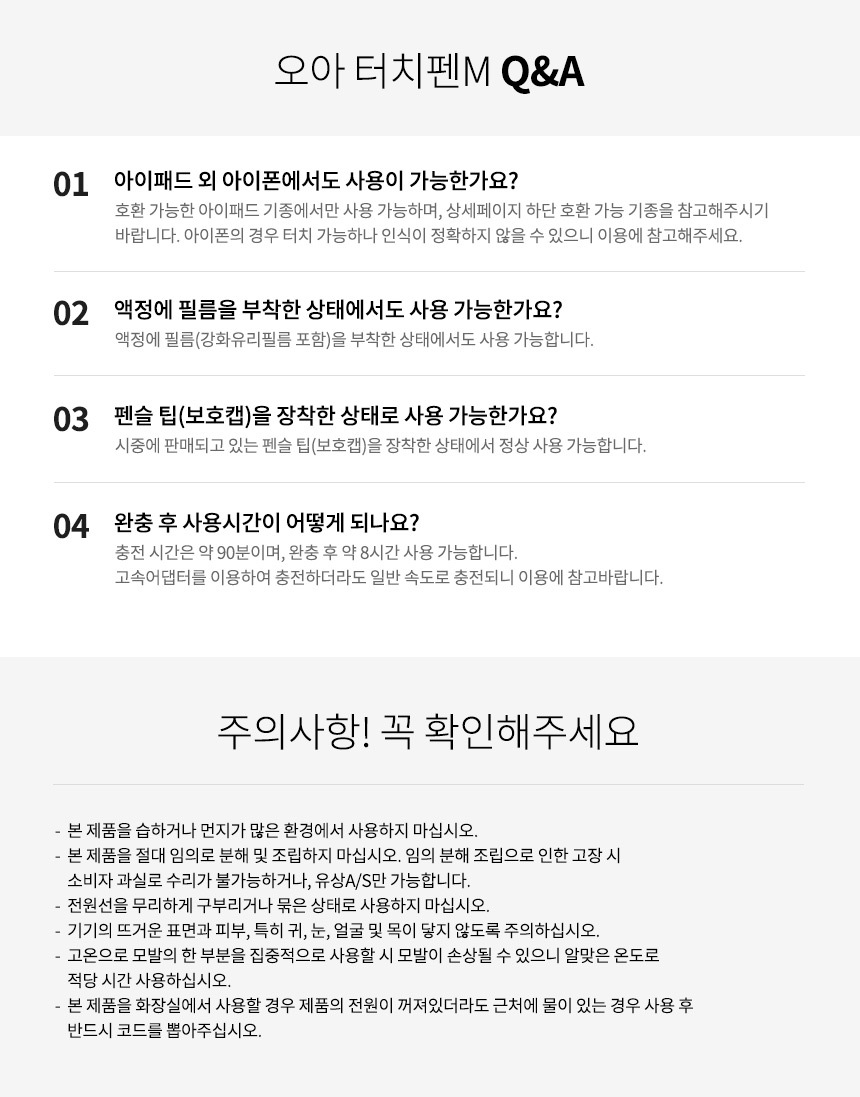 오아 터치펜M Q&A

01 아이패드 외 아이폰에서도 사용이 가능한가요?
호환 가능한 아이패드 기종에서만 사용 가능하며, 상세페이지 하단 호환 가능 기종을 참고해주시기 바랍니다. 아이폰의 경우 터치 가능하나 인식이 정확하지 않을 수 있으니 이용에 참고해주세요.

02 액정에 필름을 부착한 상태에서도 사용 가능한가요?
액정에 필름(강화유리필름 포함)을 부착한 상태에서도 사용 가능합니다.

03 펜슬 팁(보호캡)을 장착한 상태로 사용 가능한가요?
시중에 판매되고 있는 펜슬 팁(보호캡)을 장착한 상태에서 정상 사용 가능합니다.

04 완충 후 사용시간이 어떻게 되나요?
충전 시간은 약 90분이며, 완충 후 약 8시간 사용 가능합니다.
고속어댑터를 이용하여 충전하더라도 일반 속도로 충전되니 이용에 참고바랍니다.

주의사항! 꼭 확인해주세요

- 본 제품을 습하거나 먼지가 많은 환경에서 사용하지 마십시오.
- 본 제품을 절대 임의로 분해 및 조립하지 마십시오. 임의 분해 조립으로 인한 고장 시 소비자 과실로 수리가 불가능하거나, 유상A/S만 가능합니다.
- 전원선을 무리하게 구부리거나 묶은 상태로 사용하지 마십시오.
- 기기의 뜨거운 표면과 피부, 특히 귀, 눈, 얼굴 및 목이 닿지 않도록 주의하십시오.
- 고온으로 모발의 한 부분을 집중적으로 사용할 시 모발이 손상될 수 있으니 알맞은 온도로 적당 시간 사용하십시오.
- 본 제품을 화장실에서 사용할 경우 제품의 전원이 꺼져있더라도 근처에 물이 있는 경우 사용 후 반드시 코드를 뽑아주십시오.